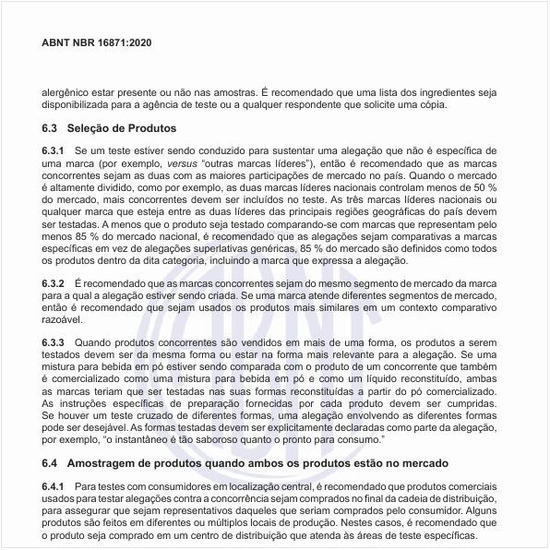 ABNT NBR 16871:2020

alergênico estar presente ou não nas amostras. É recomendado que uma lista dos ingredientes seja disponibilizada para a agência de teste ou a qualquer respondente que solicite uma cópia.

6.3 Seleção de Produtos

6.3.1 Se um teste estiver sendo conduzido para sustentar uma alegação que não é específica de uma marca (por exemplo, versus "outras marcas líderes"), então é recomendado que as marcas concorrentes sejam as duas com as maiores participações de mercado no país. Quando o mercado é altamente dividido, como por exemplo, as duas marcas líderes nacionais controlam menos de 50 % do mercado, mais concorrentes devem ser incluídos no teste. As três marcas líderes nacionais ou qualquer marca que esteja entre as duas líderes das principais regiões geográficas do país devem ser testadas. A menos que o produto seja testado comparando-se com marcas que representam pelo menos 85 % do mercado nacional, é recomendado que as alegações sejam comparativas a marcas específicas em vez de alegações superlativas genéricas, 85 % do mercado são definidos como todos os produtos dentro da dita categoria, incluindo a marca que expressa a alegação.

6.3.2 É recomendado que as marcas concorrentes sejam do mesmo segmento de mercado da marca para a qual a alegação estiver sendo criada. Se uma marca atende diferentes segmentos de mercado, então é recomendado que sejam usados os produtos mais similares em um contexto comparativo razoável.

6.3.3 Quando produtos concorrentes são vendidos em mais de uma forma, os produtos a serem testados devem ser da mesma forma ou estar na forma mais relevante para a alegação. Se uma mistura para bebida em pó estiver sendo comparada com o produto de um concorrente que também é comercializado como uma mistura para bebida em pó e como um líquido reconstituído, ambas as marcas teriam que ser testadas nas suas formas reconstituídas a partir do pó comercializado. As instruções específicas de preparação fornecidas por cada produto devem ser cumpridas. Se houver um teste cruzado de diferentes formas, uma alegação envolvendo as diferentes formas pode ser desejável. As formas testadas devem ser explicitamente declaradas como parte da alegação, por exemplo, "o instantâneo é tão saboroso quanto o pronto para consumo."

6.4 Amostragem de produtos quando ambos os produtos estão no mercado

6.4.1 Para testes com consumidores em localização central, é recomendado que produtos comerciais usados para testar alegações contra a concorrência sejam comprados no final da cadeia de distribuição, para assegurar que sejam representativos daqueles que seriam comprados pelo consumidor. Alguns produtos são feitos em diferentes ou múltiplos locais de produção. Nestes casos, é recomendado que o produto seja comprado em um centro de distribuição que atenda às áreas de teste específicas.